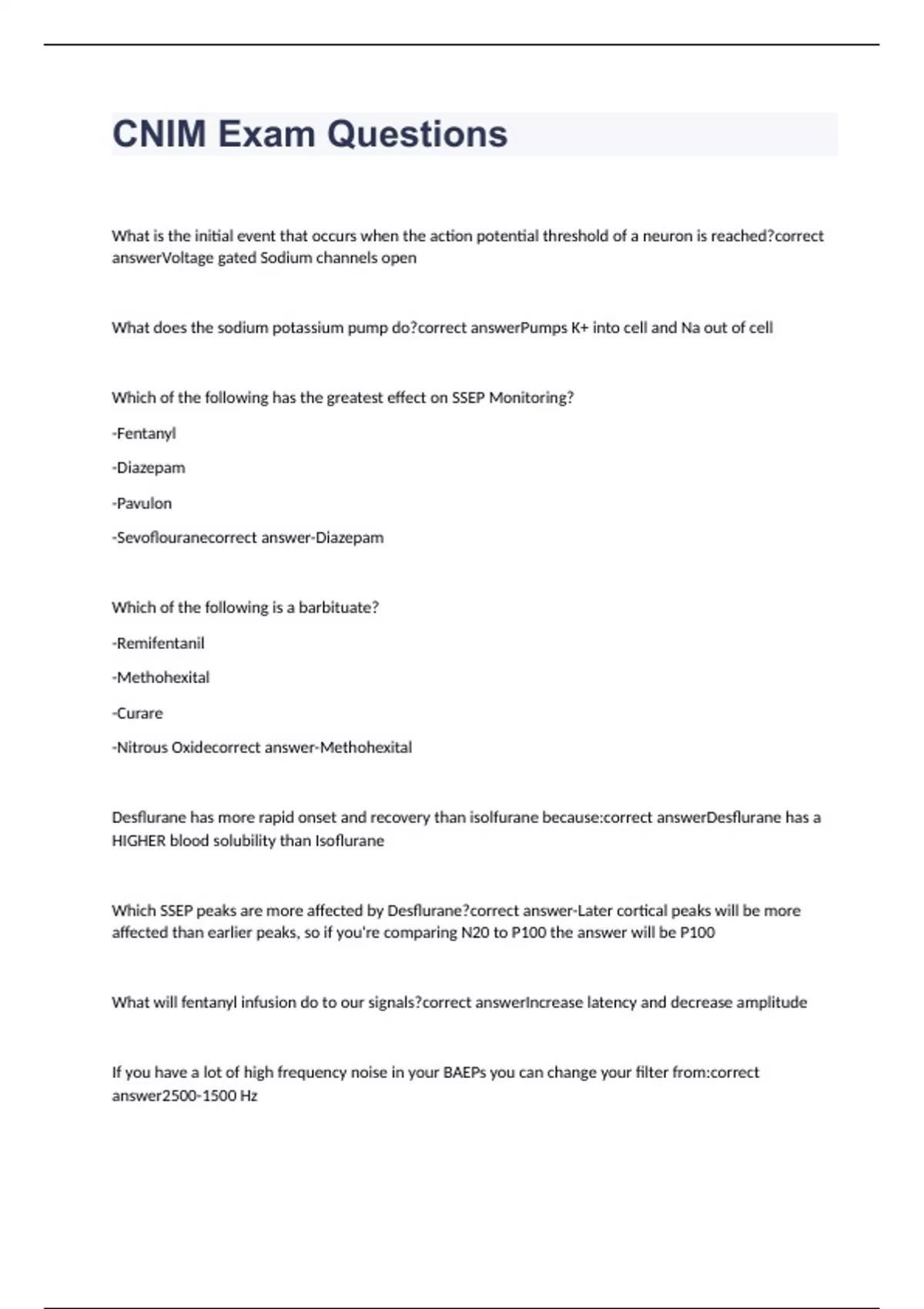 CNIM Exam Questions

What is the initial event that occurs when the action potential threshold of a neuron is reached?correct answerVoltage gated Sodium channels open

What does the sodium potassium pump do?correct answerPumps K+ into cell and Na out of cell

Which of the following has the greatest effect on SSEP Monitoring?

-Fentanyl

-Diazepam

-Pavulon

-Sevoflouranecorrect answer-Diazepam

Which of the following is a barbituate?

-Remifentanil

-Methohexital

-Curare

-Nitrous Oxidecorrect answer-Methohexital

Desflurane has more rapid onset and recovery than isolfurane because:correct answerDesflurane has a HIGHER blood solubility than Isoflurane

Which SSEP peaks are more affected by Desflurane?correct answer-Later cortical peaks will be more affected than earlier peaks, so if you're comparing N20 to P100 the answer will be P100

What will fentanyl infusion do to our signals?correct answerIncrease latency and decrease amplitude

If you have a lot of high frequency noise in your BAEPs you can change your filter from:correct answer2500-1500 Hz